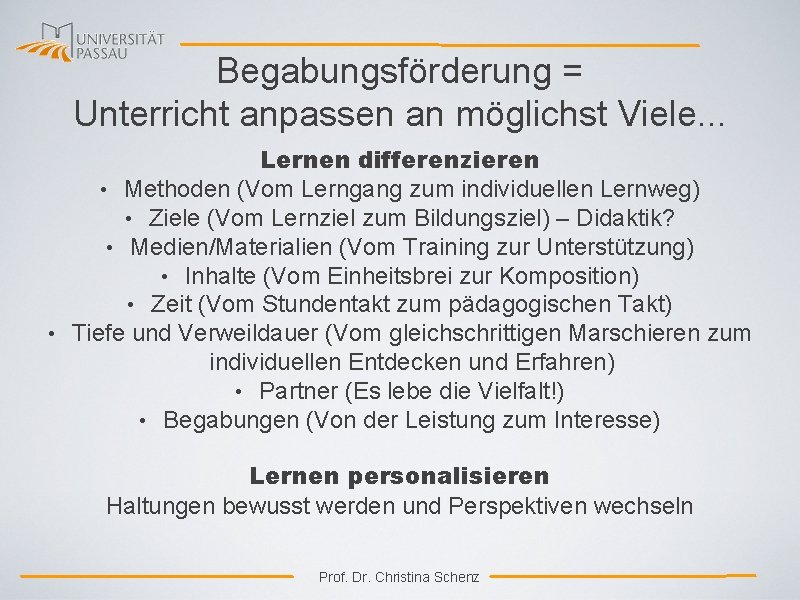 UNIVERSITÄT PASSAU

Begabungsförderung =
Unterricht anpassen an möglichst Viele...

Lernen differenzieren
• Methoden (Vom Lerngang zum individuellen Lernweg)
• Ziele (Vom Lernziel zum Bildungsziel) – Didaktik?
• Medien/Materialien (Vom Training zur Unterstützung)
• Inhalte (Vom Einheitsbrei zur Komposition)
• Zeit (Vom Stundentakt zum pädagogischen Takt)
• Tiefe und Verweildauer (Vom gleichschrittigen Marschieren zum individuellen Entdecken und Erfahren)
• Partner (Es lebe die Vielfalt!)
• Begabungen (Von der Leistung zum Interesse)

Lernen personalisieren
Haltungen bewusst werden und Perspektiven wechseln

Prof. Dr. Christina Schenz